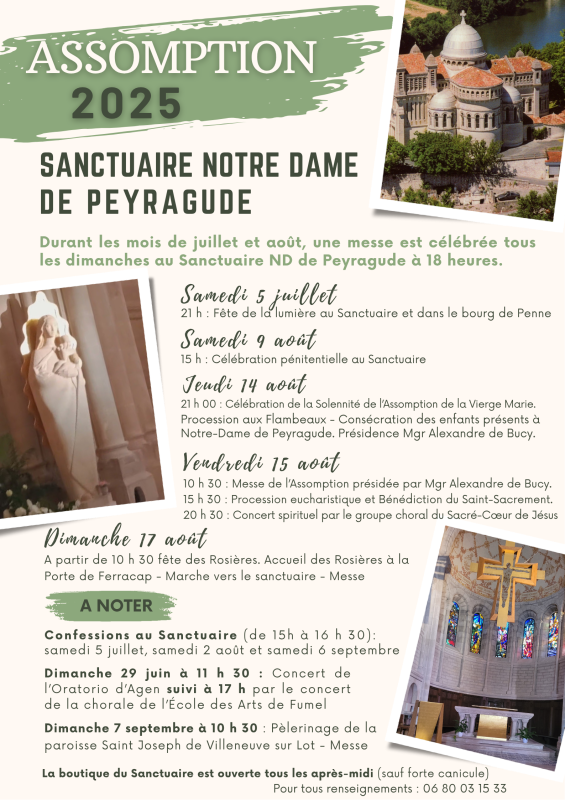 ASSOMPTION
2025

SANCTUAIRE NOTRE DAME DE PEYRAGUDE

Durant les mois de juillet et août, une messe est célébrée tous les dimanches au Sanctuaire ND de Peyragude à 18 heures.

Samedi 5 juillet
21 h : Fête de la lumière au Sanctuaire et dans le bourg de Penne

Samedi 9 août
15 h : Célébration pénitentielle au Sanctuaire

Jeudi 14 août
21 h 00 : Célébration de la Solennité de l'Assomption de la Vierge Marie. Procession aux Flambeaux - Consécration des enfants présents à Notre-Dame de Peyragude. Présidence Mgr Alexandre de Bucy.

Vendredi 15 août
10 h 30 : Messe de l'Assomption présidée par Mgr Alexandre de Bucy.
15 h 30 : Procession eucharistique et Bénédiction du Saint-Sacrement.
20 h 30 : Concert spirituel par le groupe choral du Sacré-Cœur de Jésus

Dimanche 17 août
A partir de 10 h 30 fête des Rosières. Accueil des Rosières à la Porte de Ferracap - Marche vers le sanctuaire - Messe

A NOTER

Confessions au Sanctuaire (de 15h à 16 h 30): samedi 5 juillet, samedi 2 août et samedi 6 septembre

Dimanche 29 juin à 11 h 30 : Concert de l'Oratorio d'Agen suivi à 17 h par le concert de la chorale de l'École des Arts de Fumel

Dimanche 7 septembre à 10 h 30 : Pèlerinage de la paroisse Saint Joseph de Villeneuve sur Lot - Messe

La boutique du Sanctuaire est ouverte tous les après-midi (sauf forte canicule)
Pour tous renseignements : 06 80 03 15 33